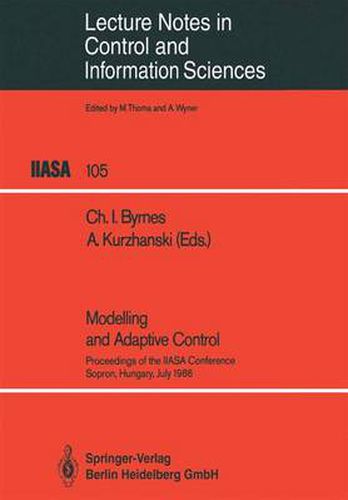 Lecture Notes in Control and Information Sciences

Edited by M.Thoma and A.Wyner

IIASA 105

Ch. I. Byrnes
A. Kurzhanski (Eds.)

Modelling and Adaptive Control

Proceedings of the IIASA Conference
Sopron, Hungary, July 1986

Springer-Verlag
Berlin Heidelberg GmbH